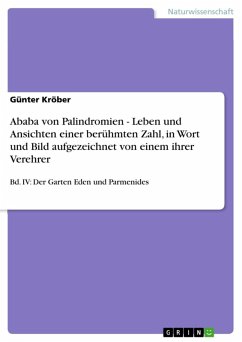 Naturwissenschaft

Günter Kröber

Ababa von Palindromien - Leben und Ansichten einer berühmten Zahl, in Wort und Bild aufgezeichnet von einem ihrer Verehrer

Bd. IV: Der Garten Eden und Parmenides

GRIN